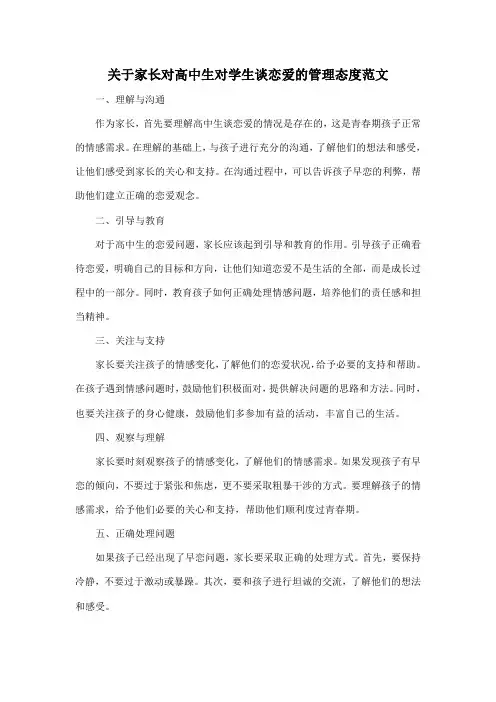 关于家长对高中生对学生谈恋爱的管理态度范文

一、理解与沟通

作为家长，首先要理解高中生谈恋爱的情况是存在的，这是青春期孩子正常的情感需求。在理解的基础上，与孩子进行充分的沟通，了解他们的想法和感受，让他们感受到家长的关心和支持。在沟通过程中，可以告诉孩子早恋的利弊，帮助他们建立正确的恋爱观念。

二、引导与教育

对于高中生的恋爱问题，家长应该起到引导和教育的作用。引导孩子正确看待恋爱，明确自己的目标和方向，让他们知道恋爱不是生活的全部，而是成长过程中的一部分。同时，教育孩子如何正确处理情感问题，培养他们的责任感和担当精神。

三、关注与支持

家长要关注孩子的情感变化，了解他们的恋爱状况，给予必要的支持和帮助。在孩子遇到情感问题时，鼓励他们积极面对，提供解决问题的思路和方法。同时，也要关注孩子的身心健康，鼓励他们多参加有益的活动，丰富自己的生活。

四、观察与理解

家长要时刻观察孩子的情感变化，了解他们的情感需求。如果发现孩子有早恋的倾向，不要过于紧张和焦虑，更不要采取粗暴干涉的方式。要理解孩子的情感需求，给予他们必要的关心和支持，帮助他们顺利度过青春期。

五、正确处理问题

如果孩子已经出现了早恋问题，家长要采取正确的处理方式。首先，要保持冷静，不要过于激动或暴躁。其次，要和孩子进行坦诚的交流，了解他们的想法和感受。